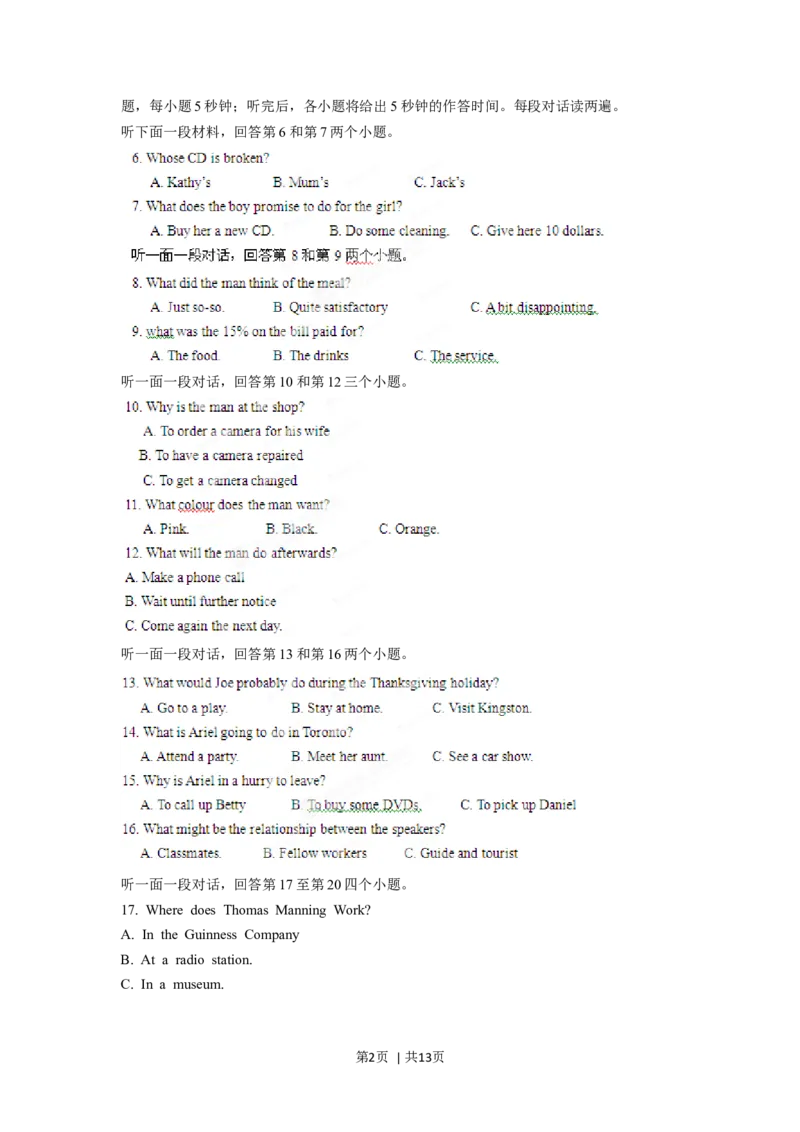 题，每小题 5 秒钟；听完后，各小题将给出 5 秒钟的作答时间。每段对话读两遍。

听下面一段材料，回答第 6 和第 7 两个小题。

6. Whose CD is broken?

A. Kathy's B. Mum's C. Jack's

7. What does the boy promise to do for the girl?

A. Buy her a new CD. B. Do some cleaning. C. Give here 10 dollars.

听一面一段对话，回答第 8 和第 9 两个小题。

8. What did the man think of the meal?

A. Just so-so. B. Quite satisfactory C. A bit disappointing.

9. what was the 15% on the bill paid for?

A. The food. B. The drinks C. The service.

听一面一段对话，回答第 10 和第 12 三个小题。

10. Why is the man at the shop?

A. To order a camera for his wife

B. To have a camera repaired

C. To get a camera changed

11. What colour does the man want?

A. Pink. B. Black. C. Orange.

12. What will the man do afterwards?

A. Make a phone call

B. Wait until further notice

C. Come again the next day.

听一面一段对话，回答第 13 和第 16 两个小题。

13. What would Joe probably do during the Thanksgiving holiday?

A. Go to a play. B. Stay at home. C. Visit Kingston.

14. What is Ariel going to do in Toronto?

A. Attend a party. B. Meet her aunt. C. See a car show.

15. Why is Ariel in a hurry to leave?

A. To call up Betty B. To buy some DVDs. C. To pick up Daniel

16. What might be the relationship between the speakers?

A. Classmates. B. Fellow workers C. Guide and tourist

听一面一段对话，回答第 17 至第 20 四个小题。

17. Where does Thomas Manning Work?

A. In the Guinness Company

B. At a radio station.

C. In a museum.

第2页 | 共13页